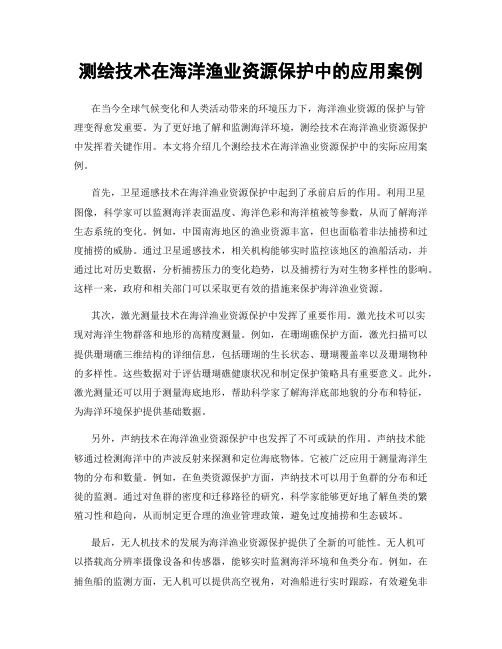 测绘技术在海洋渔业资源保护中的应用案例

在当今全球气候变化和人类活动带来的环境压力下，海洋渔业资源的保护与管理变得愈发重要。为了更好地了解和监测海洋环境，测绘技术在海洋渔业资源保护中发挥着关键作用。本文将介绍几个测绘技术在海洋渔业资源保护中的实际应用案例。

首先，卫星遥感技术在海洋渔业资源保护中起到了承前启后的作用。利用卫星图像，科学家可以监测海洋表面温度、海洋色彩和海洋植被等参数，从而了解海洋生态系统的变化。例如，中国南海地区的渔业资源丰富，但也面临着非法捕捞和过度捕捞的威胁。通过卫星遥感技术，相关机构能够实时监控该地区的渔船活动，并通过比对历史数据，分析捕捞压力的变化趋势，以及捕捞行为对生物多样性的影响。这样一来，政府和相关部门可以采取更有效的措施来保护海洋渔业资源。

其次，激光测量技术在海洋渔业资源保护中发挥了重要作用。激光技术可以实现对海洋生物群落和地形的高精度测量。例如，在珊瑚礁保护方面，激光扫描可以提供珊瑚礁三维结构的详细信息，包括珊瑚的生长状态、珊瑚覆盖率以及珊瑚物种的多样性。这些数据对于评估珊瑚礁健康状况和制定保护策略具有重要意义。此外，激光测量还可以用于测量海底地形，帮助科学家了解海洋底部地貌的分布和特征，为海洋环境保护提供基础数据。

另外，声纳技术在海洋渔业资源保护中也发挥了不可或缺的作用。声纳技术能够通过检测海洋中的声波反射来探测和定位海底物体。它被广泛应用于测量海洋生物的分布和数量。例如，在鱼类资源保护方面，声纳技术可以用于鱼群的分布和迁徙的监测。通过对鱼群的密度和迁移路径的研究，科学家能够更好地了解鱼类的繁殖习性和趋向，从而制定更合理的渔业管理政策，避免过度捕捞和生态破坏。

最后，无人机技术的发展为海洋渔业资源保护提供了全新的可能性。无人机可以搭载高分辨率摄像设备和传感器，能够实时监测海洋环境和鱼类分布。例如，在捕鱼船的监测方面，无人机可以提供高空视角，对渔船进行实时跟踪，有效避免非